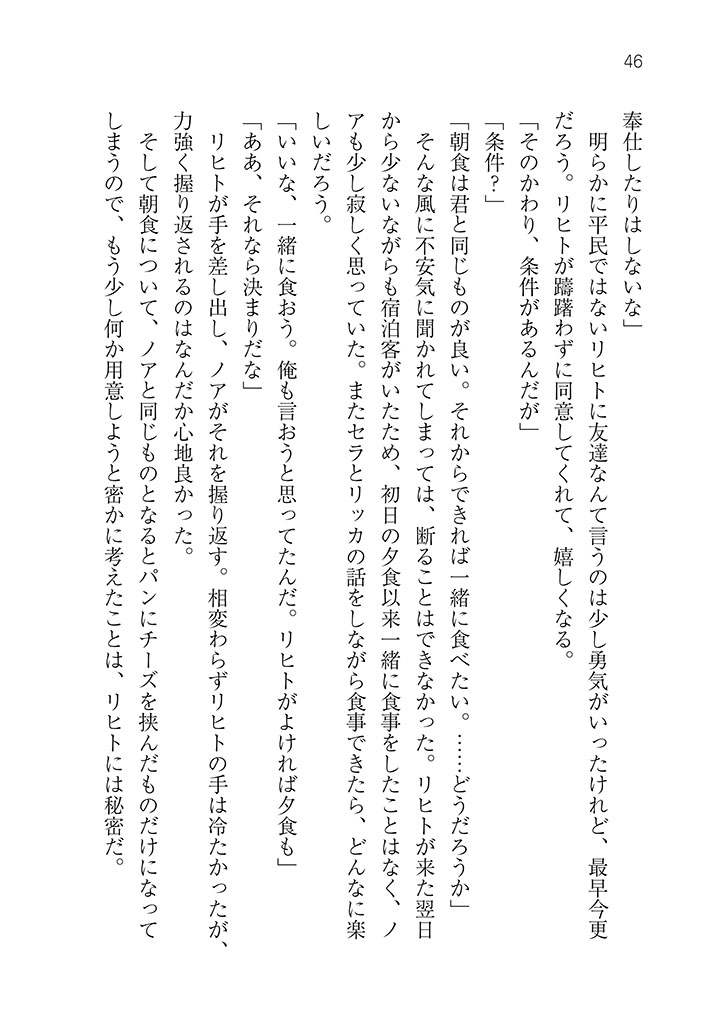 46

奉仕したりはしないな」

明らかに平民ではないリヒトに友達なんて言うのは少し勇気がいったけれど、最早今更だろう。リヒトが躊躇わずに同意してくれて、嬉しくなる。

「そのかわり、条件があるんだが」

「条件？」

「朝食は君と同じものが良い。それからできれば一緒に食べたい。……どうだろうか」

そんな風に不安気に聞かれてしまっては、断ることはできなかった。リヒトが来た翌日から少ないながらも宿泊客がいたため、初日の夕食以来一緒に食事をしたことはなく、ノアも少し寂しく思っていた。またセラとリッカの話をしながら食事できたら、どんなに楽しいだろう。

「いいな、一緒に食おう。俺も言おうと思ってたんだ。リヒトがよければ夕食も」

「ああ、それなら決まりだな」

リヒトが手を差し出し、ノアがそれを握り返す。相変わらずリヒトの手は冷たかったが、力強く握り返されるのはなんだか心地良かった。

そして朝食について、ノアと同じものとなるとパンにチーズを挟んだものだけになってしまうので、もう少し何か用意しようと密かに考えたことは、リヒトには秘密だ。